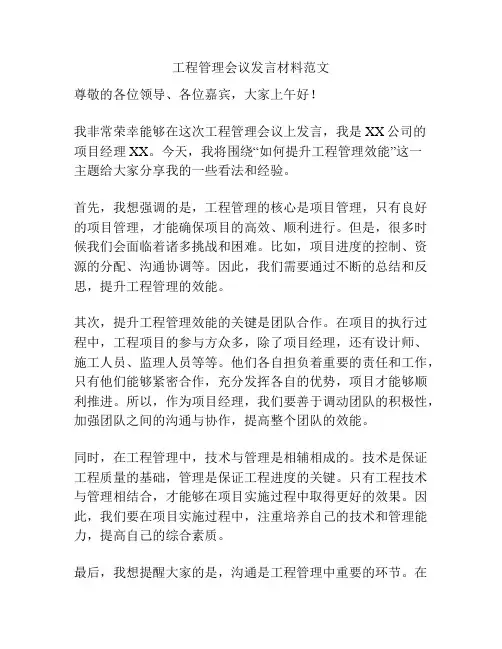 工程管理会议发言材料范文

尊敬的各位领导、各位嘉宾，大家上午好！

我非常荣幸能够在这次工程管理会议上发言，我是XX公司的项目经理XX。今天，我将围绕“如何提升工程管理效能”这一主题给大家分享我的一些看法和经验。

首先，我想强调的是，工程管理的核心是项目管理，只有良好的项目管理，才能确保项目的高效、顺利进行。但是，很多时候我们会面临着诸多挑战和困难。比如，项目进度的控制、资源的分配、沟通协调等。因此，我们需要通过不断的总结和反思，提升工程管理的效能。

其次，提升工程管理效能的关键是团队合作。在项目的执行过程中，工程项目的参与方众多，除了项目经理，还有设计师、施工人员、监理人员等等。他们各自担负着重要的责任和工作，只有他们能够紧密合作，充分发挥各自的优势，项目才能够顺利推进。所以，作为项目经理，我们要善于调动团队的积极性，加强团队之间的沟通与协作，提高整个团队的效能。

同时，在工程管理中，技术与管理是相辅相成的。技术是保证工程质量的基础，管理是保证工程进度的关键。只有工程技术与管理相结合，才能够在项目实施过程中取得更好的效果。因此，我们要在项目实施过程中，注重培养自己的技术和管理能力，提高自己的综合素质。

最后，我想提醒大家的是，沟通是工程管理中重要的环节。在